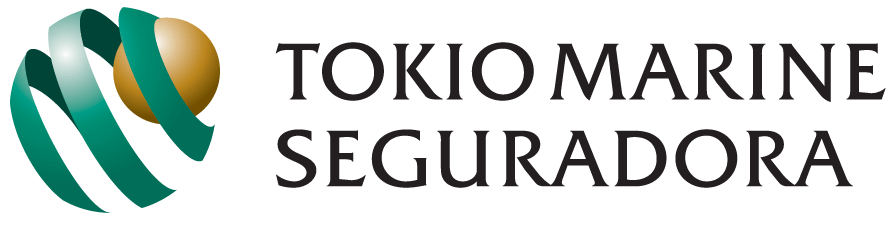 TOKIO MARINE
SEGURADORA